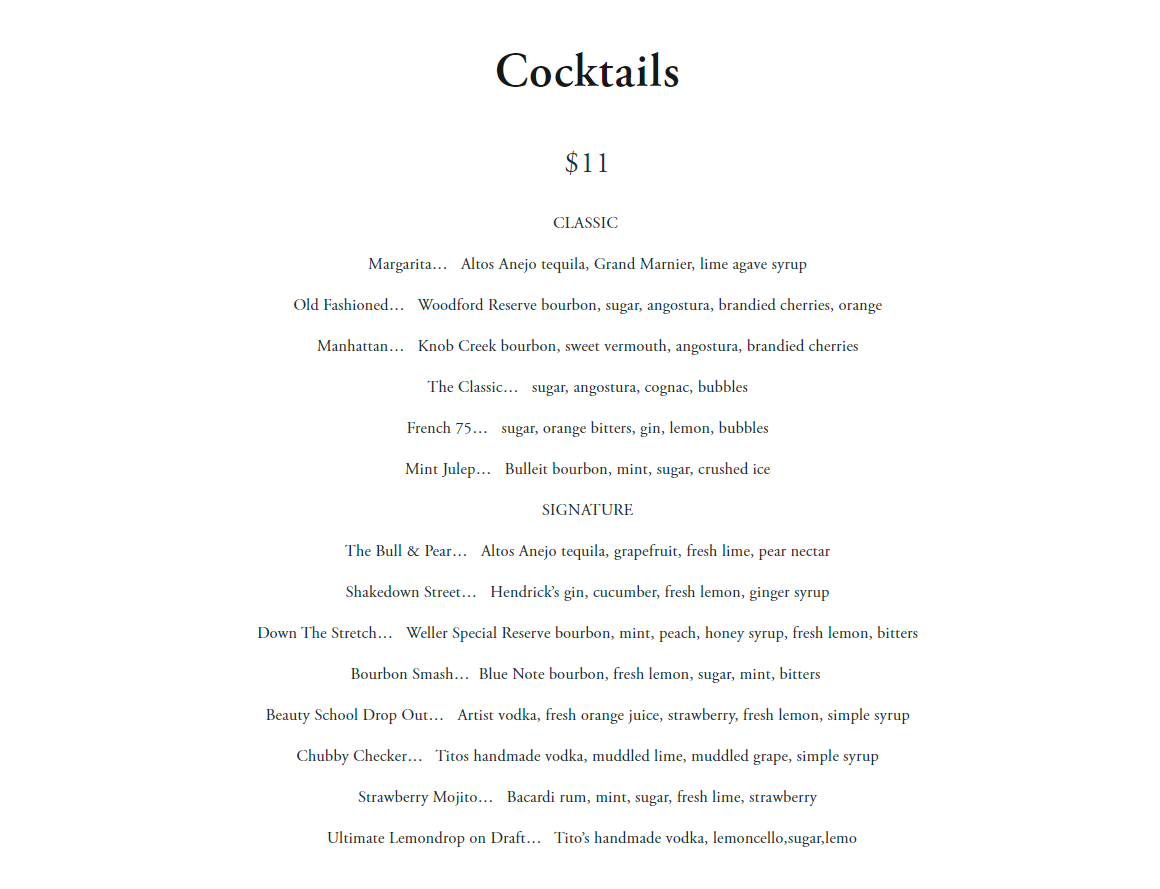 Cocktails

$11

CLASSIC

Margarita… Altos Anejo tequila, Grand Marnier, lime agave syrup

Old Fashioned… Woodford Reserve bourbon, sugar, angostura, brandied cherries, orange

Manhattan… Knob Creek bourbon, sweet vermouth, angostura, brandied cherries

The Classic… sugar, angostura, cognac, bubbles

French 75… sugar, orange bitters, gin, lemon, bubbles

Mint Julep… Bulleit bourbon, mint, sugar, crushed ice

SIGNATURE

The Bull & Pear… Altos Anejo tequila, grapefruit, fresh lime, pear nectar

Shakedown Street… Hendrick's gin, cucumber, fresh lemon, ginger syrup

Down The Stretch… Weller Special Reserve bourbon, mint, peach, honey syrup, fresh lemon, bitters

Bourbon Smash… Blue Note bourbon, fresh lemon, sugar, mint, bitters

Beauty School Drop Out… Artist vodka, fresh orange juice, strawberry, fresh lemon, simple syrup

Chubby Checker… Titos handmade vodka, muddled lime, muddled grape, simple syrup

Strawberry Mojito… Bacardi rum, mint, sugar, fresh lime, strawberry

Ultimate Lemondrop on Draft… Tito's handmade vodka, lemoncello,sugar,lemo